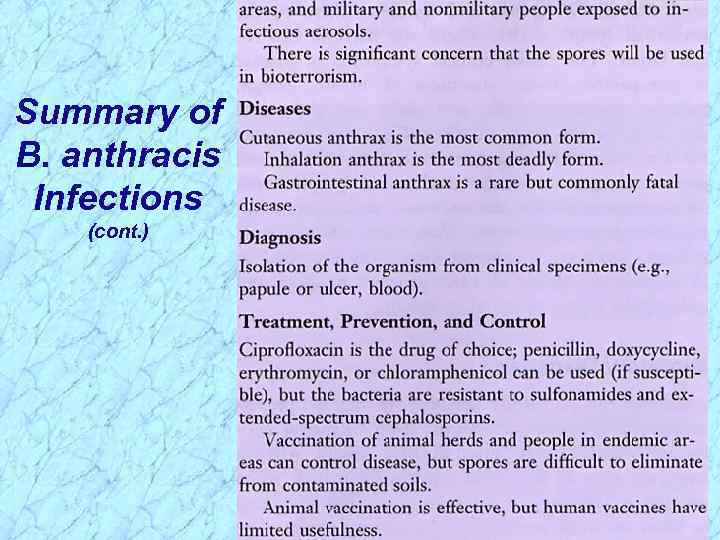 Summary of B. anthracis Infections
(cont.)

areas, and military and nonmilitary people exposed to infectious aerosols.

There is significant concern that the spores will be used in bioterrorism.

Diseases

Cutaneous anthrax is the most common form.

Inhalation anthrax is the most deadly form.

Gastrointestinal anthrax is a rare but commonly fatal disease.

Diagnosis

Isolation of the organism from clinical specimens (e.g., papule or ulcer, blood).

Treatment, Prevention, and Control

Ciprofloxacin is the drug of choice; penicillin, doxycycline, erythromycin, or chloramphenicol can be used (if susceptible), but the bacteria are resistant to sulfonamides and extended-spectrum cephalosporins.

Vaccination of animal herds and people in endemic areas can control disease, but spores are difficult to eliminate from contaminated soils.

Animal vaccination is effective, but human vaccines have limited usefulness.